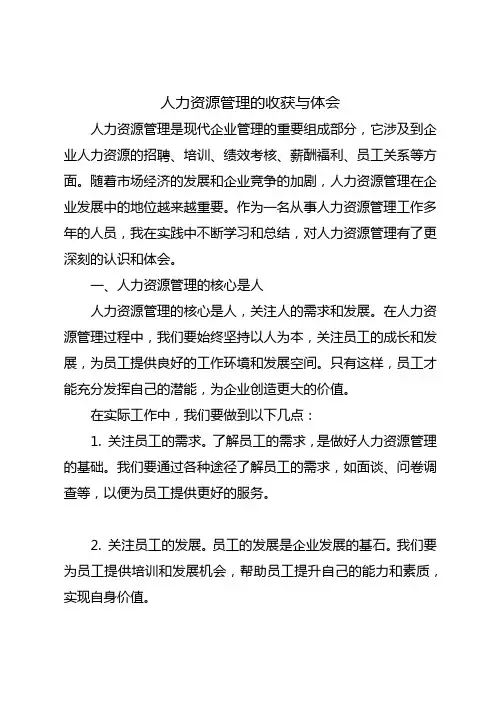 人力资源管理的收获与体会

人力资源管理是现代企业管理的重要组成部分，它涉及到企业人力资源的招聘、培训、绩效考核、薪酬福利、员工关系等方面。随着市场经济的发展和企业竞争的加剧，人力资源管理在企业发展中的地位越来越重要。作为一名从事人力资源管理工作多年的人员，我在实践中不断学习和总结，对人力资源管理有了更深刻的认识和体会。

一、人力资源管理的核心是人

人力资源管理的核心是人，关注人的需求和发展。在人力资源管理过程中，我们要始终坚持以人为本，关注员工的成长和发展，为员工提供良好的工作环境和发展空间。只有这样，员工才能充分发挥自己的潜能，为企业创造更大的价值。

在实际工作中，我们要做到以下几点：

1. 关注员工的需求。了解员工的需求，是做好人力资源管理的基础。我们要通过各种途径了解员工的需求，如面谈、问卷调查等，以便为员工提供更好的服务。

2. 关注员工的发展。员工的发展是企业发展的基石。我们要为员工提供培训和发展机会，帮助员工提升自己的能力和素质，实现自身价值。